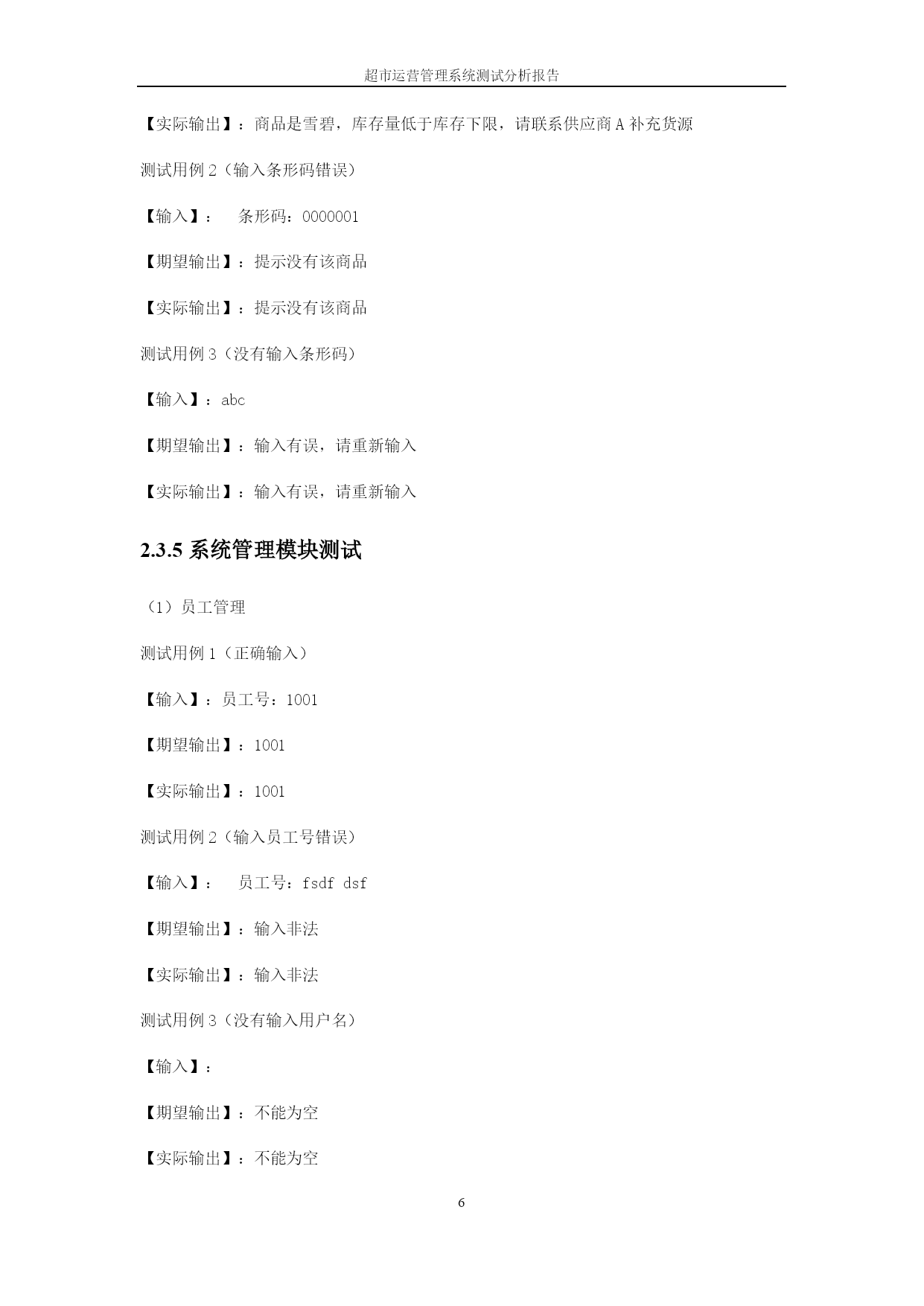 超市运营管理系统测试分析报告

【实际输出】：商品是雪碧，库存量低于库存下限，请联系供应商 A 补充货源

测试用例 2（输入条形码错误）

【输入】：　条形码：0000001

【期望输出】：提示没有该商品

【实际输出】：提示没有该商品

测试用例 3（没有输入条形码）

【输入】：abc

【期望输出】：输入有误，请重新输入

【实际输出】：输入有误，请重新输入

2.3.5 系统管理模块测试

（1）员工管理

测试用例 1（正确输入）

【输入】：员工号：1001

【期望输出】：1001

【实际输出】：1001

测试用例 2（输入员工号错误）

【输入】：　员工号：fsdf dsf

【期望输出】：输入非法

【实际输出】：输入非法

测试用例 3（没有输入用户名）

【输入】：

【期望输出】：不能为空

【实际输出】：不能为空

6